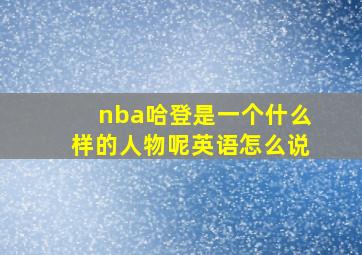 nba哈登是一个什么样的人物呢英语怎么说